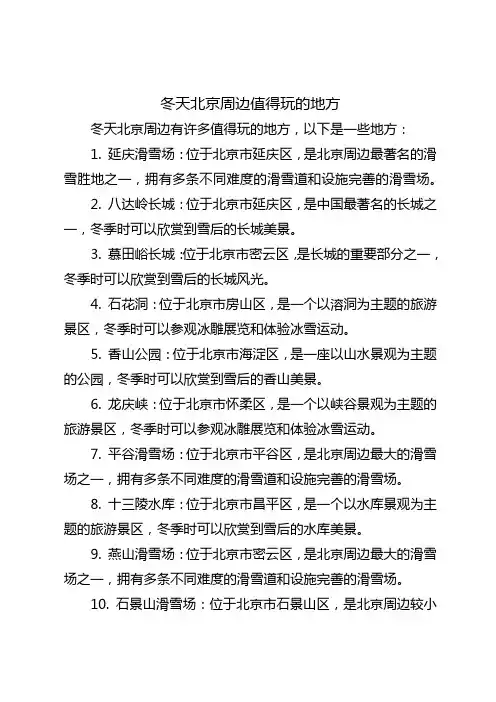 冬天北京周边值得玩的地方

冬天北京周边有许多值得玩的地方，以下是一些地方：

1. 延庆滑雪场：位于北京市延庆区，是北京周边最著名的滑雪胜地之一，拥有多条不同难度的滑雪道和设施完善的滑雪场。

2. 八达岭长城：位于北京市延庆区，是中国最著名的长城之一，冬季时可以欣赏到雪后的长城美景。

3. 慕田峪长城：位于北京市密云区，是长城的重要部分之一，冬季时可以欣赏到雪后的长城风光。

4. 石花洞：位于北京市房山区，是一个以溶洞为主题的旅游景区，冬季时可以参观冰雕展览和体验冰雪运动。

5. 香山公园：位于北京市海淀区，是一座以山水景观为主题的公园，冬季时可以欣赏到雪后的香山美景。

6. 龙庆峡：位于北京市怀柔区，是一个以峡谷景观为主题的旅游景区，冬季时可以参观冰雕展览和体验冰雪运动。

7. 平谷滑雪场：位于北京市平谷区，是北京周边最大的滑雪场之一，拥有多条不同难度的滑雪道和设施完善的滑雪场。

8. 十三陵水库：位于北京市昌平区，是一个以水库景观为主题的旅游景区，冬季时可以欣赏到雪后的水库美景。

9. 燕山滑雪场：位于北京市密云区，是北京周边最大的滑雪场之一，拥有多条不同难度的滑雪道和设施完善的滑雪场。

10. 石景山滑雪场：位于北京市石景山区，是北京周边较小